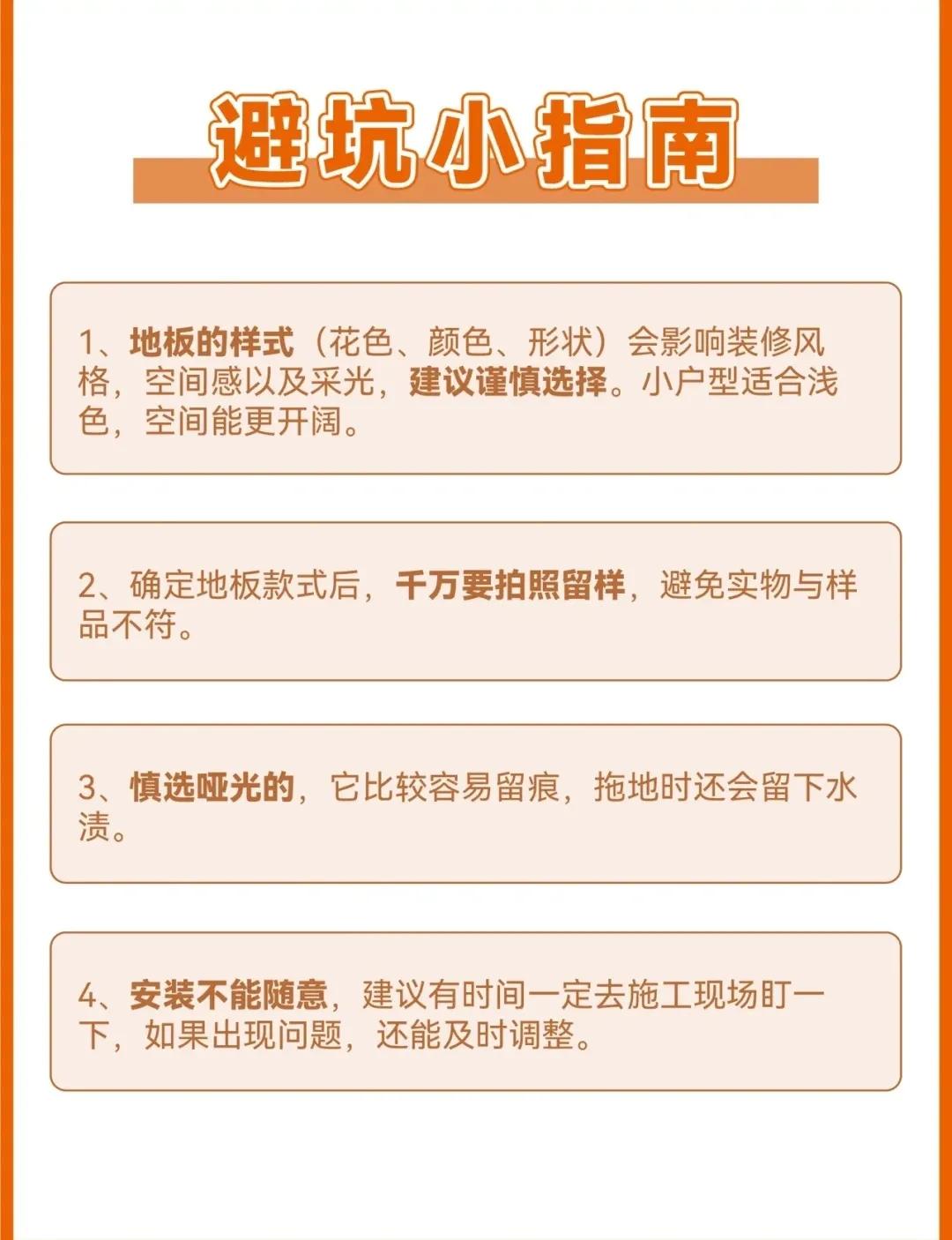 避坑小指南

1、地板的样式（花色、颜色、形状）会影响装修风格，空间感以及采光，建议谨慎选择。小户型适合浅色，空间能更开阔。

2、确定地板款式后，千万要拍照留样，避免实物与样品不符。

3、慎选哑光的，它比较容易留痕，拖地时还会留下水渍。

4、安装不能随意，建议有时间一定去施工现场盯一下，如果出现问题，还能及时调整。